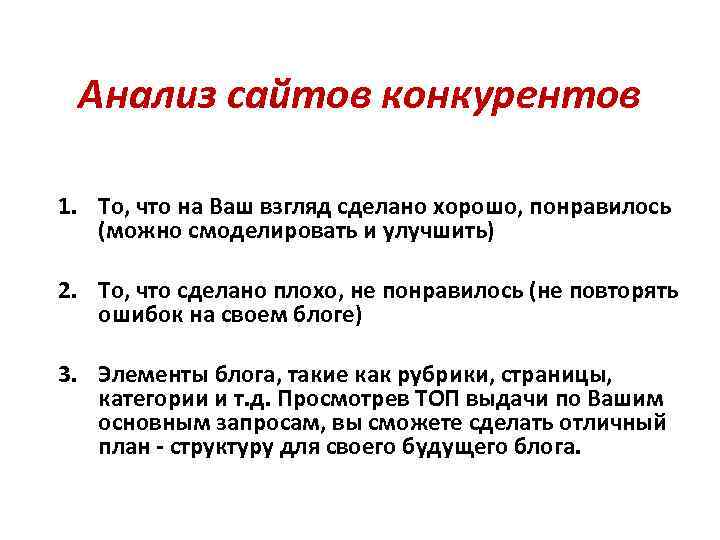 Анализ сайтов конкурентов

1. То, что на Ваш взгляд сделано хорошо, понравилось (можно смоделировать и улучшить)

2. То, что сделано плохо, не понравилось (не повторять ошибок на своем блоге)

3. Элементы блога, такие как рубрики, страницы, категории и т.д. Просмотрев ТОП выдачи по Вашим основным запросам, вы сможете сделать отличный план - структуру для своего будущего блога.